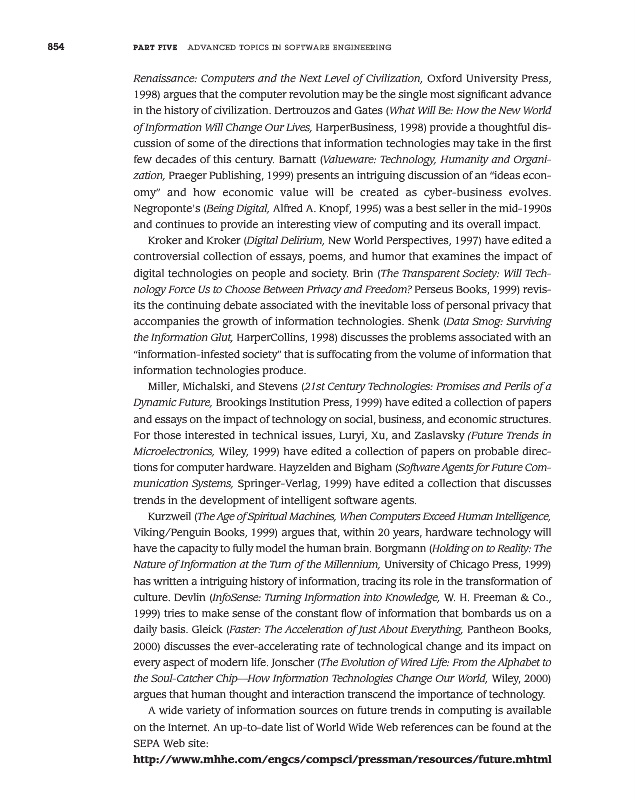 854 PART FIVE ADVANCED TOPICS IN SOFTWARE ENGINEERING

Renaissance: Computers and the Next Level of Civilization, Oxford University Press, 1998) argues that the computer revolution may be the single most significant advance in the history of civilization. Dertrouzos and Gates (What Will Be: How the New World of Information Will Change Our Lives, HarperBusiness, 1998) provide a thoughtful discussion of some of the directions that information technologies may take in the first few decades of this century. Barnatt (Valueware: Technology, Humanity and Organization, Praeger Publishing, 1999) presents an intriguing discussion of an "ideas economy" and how economic value will be created as cyber-business evolves. Negroponte's (Being Digital, Alfred A. Knopf, 1995) was a best seller in the mid-1990s and continues to provide an interesting view of computing and its overall impact.

Kroker and Kroker (Digital Delirium, New World Perspectives, 1997) have edited a controversial collection of essays, poems, and humor that examines the impact of digital technologies on people and society. Brin (The Transparent Society: Will Technology Force Us to Choose Between Privacy and Freedom? Perseus Books, 1999) revisits the continuing debate associated with the inevitable loss of personal privacy that accompanies the growth of information technologies. Shenk (Data Smog: Surviving the Information Glut, HarperCollins, 1998) discusses the problems associated with an "information-infested society" that is suffocating from the volume of information that information technologies produce.

Miller, Michalski, and Stevens (21st Century Technologies: Promises and Perils of a Dynamic Future, Brookings Institution Press, 1999) have edited a collection of papers and essays on the impact of technology on social, business, and economic structures. For those interested in technical issues, Luryi, Xu, and Zaslavsky (Future Trends in Microelectronics, Wiley, 1999) have edited a collection of papers on probable directions for computer hardware. Hayzelden and Bigham (Software Agents for Future Communication Systems, Springer-Verlag, 1999) have edited a collection that discusses trends in the development of intelligent software agents.

Kurzweil (The Age of Spiritual Machines, When Computers Exceed Human Intelligence, Viking/Penguin Books, 1999) argues that, within 20 years, hardware technology will have the capacity to fully model the human brain. Borgmann (Holding on to Reality: The Nature of Information at the Turn of the Millennium, University of Chicago Press, 1999) has written a intriguing history of information, tracing its role in the transformation of culture. Devlin (InfoSense: Turning Information into Knowledge, W. H. Freeman & Co., 1999) tries to make sense of the constant flow of information that bombards us on a daily basis. Gleick (Faster: The Acceleration of Just About Everything, Pantheon Books, 2000) discusses the ever-accelerating rate of technological change and its impact on every aspect of modern life. Jonscher (The Evolution of Wired Life: From the Alphabet to the Soul-Catcher Chip—How Information Technologies Change Our World, Wiley, 2000) argues that human thought and interaction transcend the importance of technology.

A wide variety of information sources on future trends in computing is available on the Internet. An up-to-date list of World Wide Web references can be found at the SEPA Web site:
http://www.mhhe.com/engcs/compsci/pressman/resources/future.mhtml